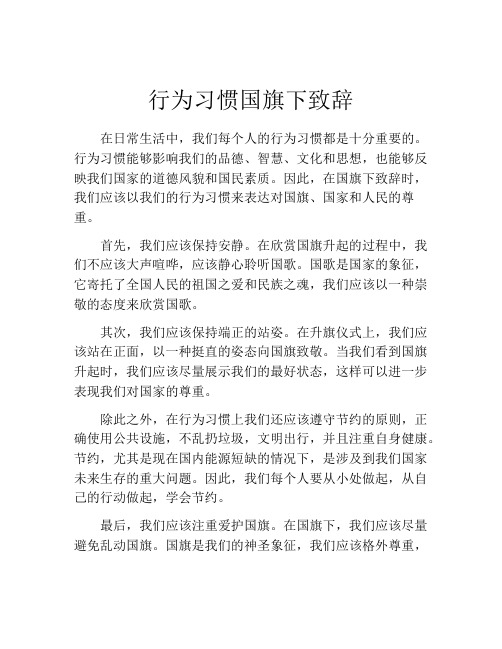 行为习惯国旗下致辞

在日常生活中，我们每个人的行为习惯都是十分重要的。行为习惯能够影响我们的品德、智慧、文化和思想，也能够反映我们国家的道德风貌和国民素质。因此，在国旗下致辞时，我们应该以我们的行为习惯来表达对国旗、国家和人民的尊重。

首先，我们应该保持安静。在欣赏国旗升起的过程中，我们不应该大声喧哗，应该静心聆听国歌。国歌是国家的象征，它寄托了全国人民的祖国之爱和民族之魂，我们应该以一种崇敬的态度来欣赏国歌。

其次，我们应该保持端正的站姿。在升旗仪式上，我们应该站在正面，以一种挺直的姿态向国旗致敬。当我们看到国旗升起时，我们应该尽量展示我们的最好状态，这样可以进一步表现我们对国家的尊重。

除此之外，在行为习惯上我们还应该遵守节约的原则，正确使用公共设施，不乱扔垃圾，文明出行，并且注重自身健康。节约，尤其是现在国内能源短缺的情况下，是涉及到我们国家未来生存的重大问题。因此，我们每个人要从小处做起，从自己的行动做起，学会节约。

最后，我们应该注重爱护国旗。在国旗下，我们应该尽量避免乱动国旗。国旗是我们的神圣象征，我们应该格外尊重，